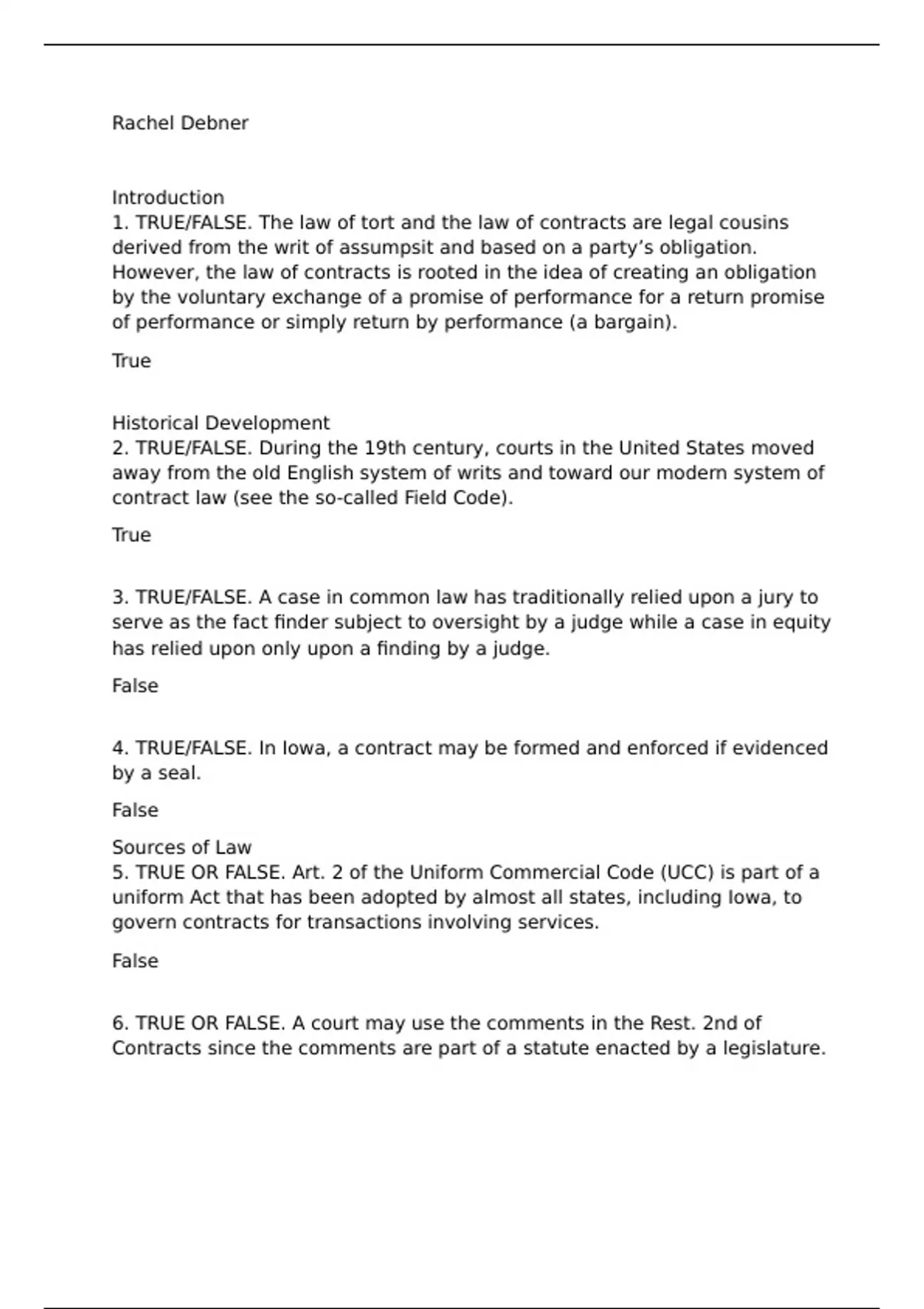 Rachel Debner

Introduction
1. TRUE/FALSE. The law of tort and the law of contracts are legal cousins derived from the writ of assumpsit and based on a party's obligation. However, the law of contracts is rooted in the idea of creating an obligation by the voluntary exchange of a promise of performance for a return promise of performance or simply return by performance (a bargain).

True

Historical Development
2. TRUE/FALSE. During the 19th century, courts in the United States moved away from the old English system of writs and toward our modern system of contract law (see the so-called Field Code).

True

3. TRUE/FALSE. A case in common law has traditionally relied upon a jury to serve as the fact finder subject to oversight by a judge while a case in equity has relied upon only upon a finding by a judge.

False

4. TRUE/FALSE. In Iowa, a contract may be formed and enforced if evidenced by a seal.

False

Sources of Law
5. TRUE OR FALSE. Art. 2 of the Uniform Commercial Code (UCC) is part of a uniform Act that has been adopted by almost all states, including Iowa, to govern contracts for transactions involving services.

False

6. TRUE OR FALSE. A court may use the comments in the Rest. 2nd of Contracts since the comments are part of a statute enacted by a legislature.